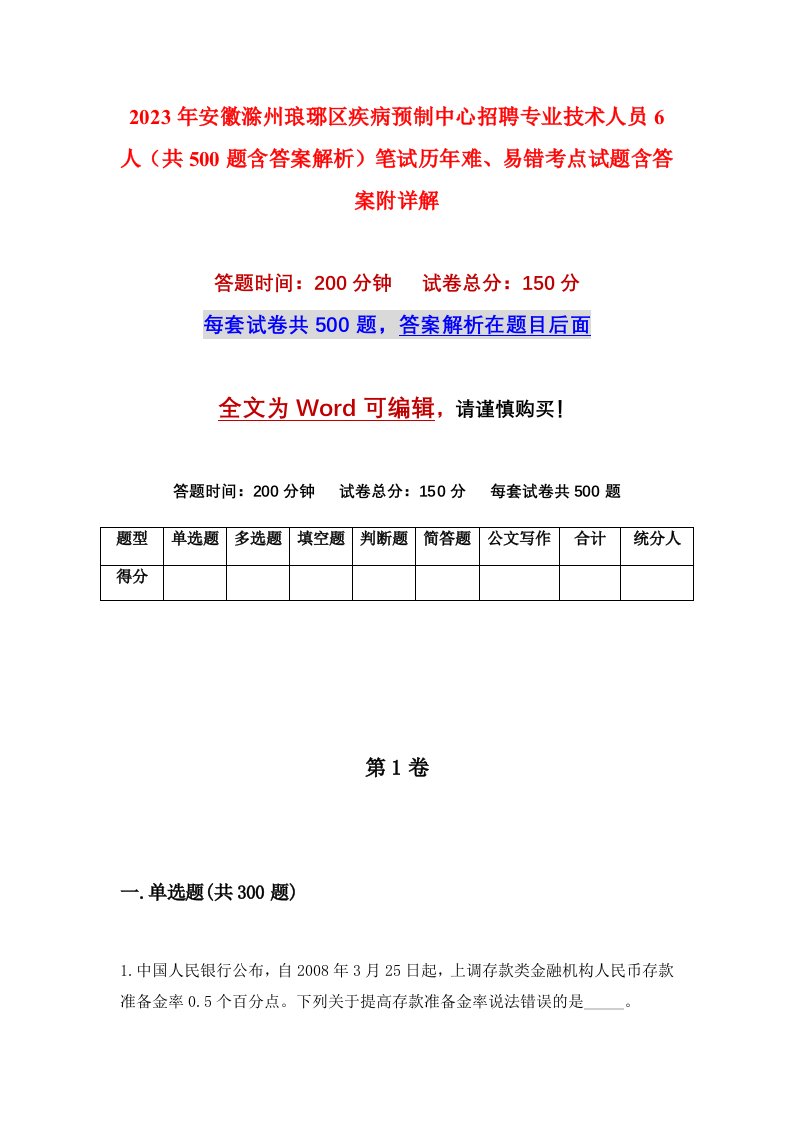 2023年安徽滁州琅琊区疾病预制中心招聘专业技术人员6人（共500题含答案解析）笔试历年难、易错考点试题含答案附详解

答题时间：200分钟　试卷总分：150分

每套试卷共500题，答案解析在题目后面

全文为Word可编辑，请谨慎购买！

答题时间：200分钟　试卷总分：150分　每套试卷共500题

| 题型 | 单选题 | 多选题 | 填空题 | 判断题 | 简答题 | 公文写作 | 合计 | 统分人 |
|---|---|---|---|---|---|---|---|---|
| 得分 | | | | | | | | |

第1卷

一.单选题(共300题)

1.中国人民银行公布，自2008年3月25日起，上调存款类金融机构人民币存款准备金率0.5个百分点。下列关于提高存款准备金率说法错误的是_____。